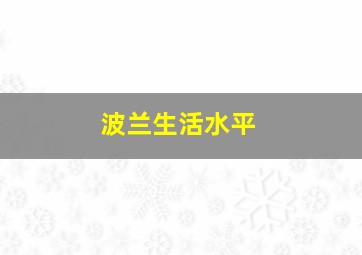 波兰生活水平